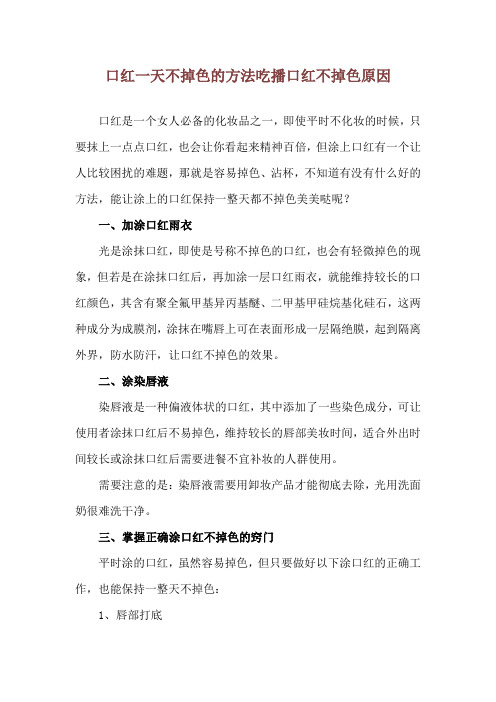 口红一天不掉色的方法吃播口红不掉色原因

口红是一个女人必备的化妆品之一，即使平时不化妆的时候，只要抹上一点点口红，也会让你看起来精神百倍，但涂上口红有一个让人比较困扰的难题，那就是容易掉色、沾杯，不知道有没有什么好的方法，能让涂上的口红保持一整天都不掉色美美哒呢？

一、加涂口红雨衣

光是涂抹口红，即使是号称不掉色的口红，也会有轻微掉色的现象，但若是在涂抹口红后，再加涂一层口红雨衣，就能维持较长的口红颜色，其含有聚全氟甲基异丙基醚、二甲基甲硅烷基化硅石，这两种成分为成膜剂，涂抹在嘴唇上可在表面形成一层隔绝膜，起到隔离外界，防水防汗，让口红不掉色的效果。

二、涂染唇液

染唇液是一种偏液体状的口红，其中添加了一些染色成分，可让使用者涂抹口红后不易掉色，维持较长的唇部美妆时间，适合外出时间较长或涂抹口红后需要进餐不宜补妆的人群使用。

需要注意的是：染唇液需要用卸妆产品才能彻底去除，光用洗面奶很难洗干净。

三、掌握正确涂口红不掉色的窍门

平时涂的口红，虽然容易掉色，但只要做好以下涂口红的正确工作，也能保持一整天不掉色：

1、唇部打底